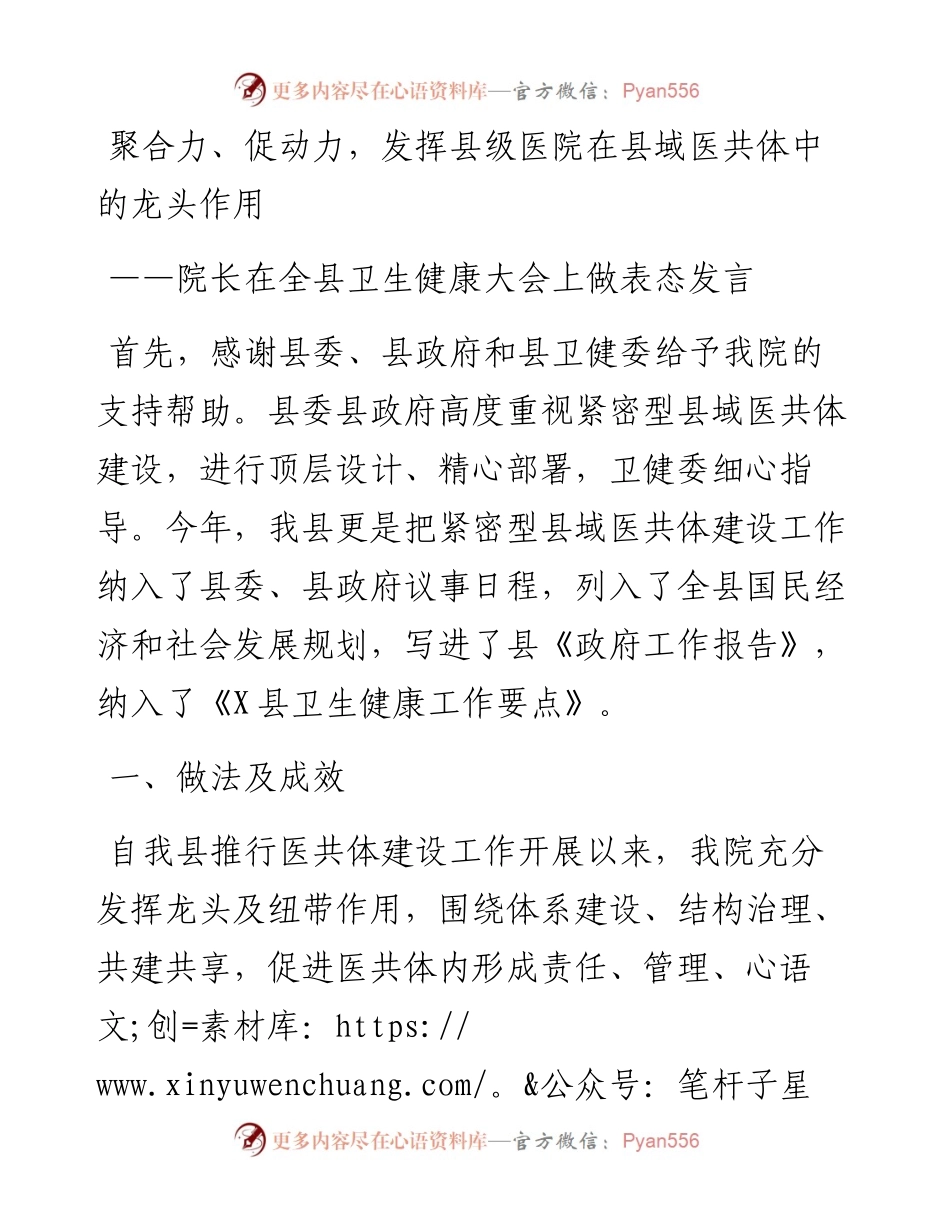 更多内容尽在心语资料库—官方微信：Pyan556

聚合力、促动力，发挥县级医院在县域医共体中的龙头作用

——院长在全县卫生健康大会上做表态发言

首先，感谢县委、县政府和县卫健委给予我院的支持帮助。县委县政府高度重视紧密型县域医共体建设，进行顶层设计、精心部署，卫健委细心指导。今年，我县更是把紧密型县域医共体建设工作纳入了县委、县政府议事日程，列入了全县国民经济和社会发展规划，写进了县《政府工作报告》，纳入了《X县卫生健康工作要点》。

一、做法及成效

自我县推行医共体建设工作开展以来，我院充分发挥龙头及纽带作用，围绕体系建设、结构治理、共建共享，促进医共体内形成责任、管理、心语文;创=素材库: https://www.xinyuwenchuang.com/。&公众号: 笔杆子星

更多内容尽在心语资料库—官方微信：Pyan556